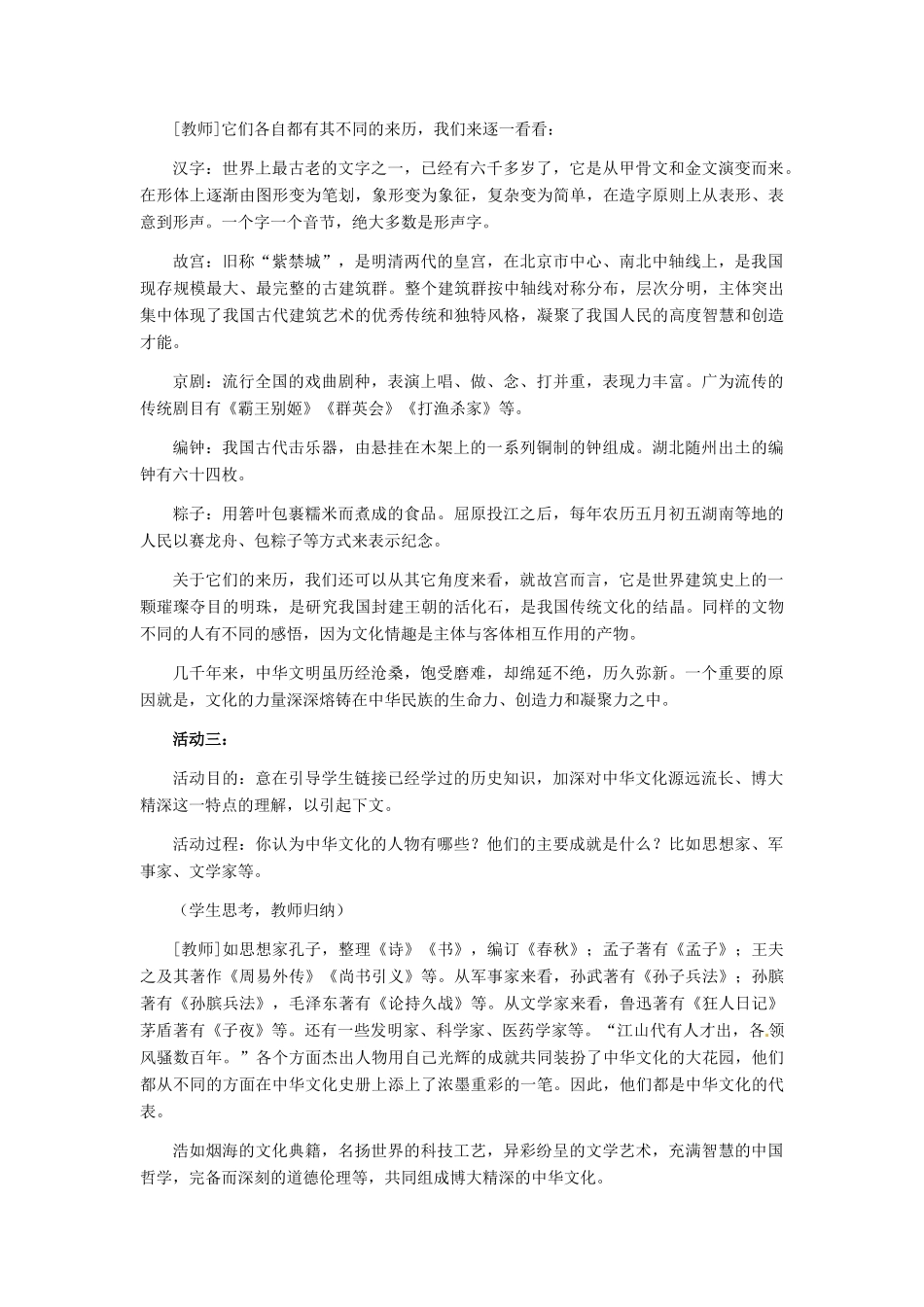 [教师]它们各自都有其不同的来历，我们来逐一看看：

汉字：世界上最古老的文字之一，已经有六千多岁了，它是从甲骨文和金文演变而来。在形体上逐渐由图形变为笔划，象形变为象征，复杂变为简单，在造字原则上从表形、表意到形声。一个字一个音节，绝大多数是形声字。

故宫：旧称“紫禁城”，是明清两代的皇宫，在北京市中心、南北中轴线上，是我国现存规模最大、最完整的古建筑群。整个建筑群按中轴线对称分布，层次分明，主体突出集中体现了我国古代建筑艺术的优秀传统和独特风格，凝聚了我国人民的高度智慧和创造才能。

京剧：流行全国的戏曲剧种，表演上唱、做、念、打并重，表现力丰富。广为流传的传统剧目有《霸王别姬》《群英会》《打渔杀家》等。

编钟：我国古代击乐器，由悬挂在木架上的一系列铜制的钟组成。湖北随州出土的编钟有六十四枚。

粽子：用箬叶包裹糯米而煮成的食品。屈原投江之后，每年农历五月初五湖南等地的人民以赛龙舟、包粽子等方式来表示纪念。

关于它们的来历，我们还可以从其它角度来看，就故宫而言，它是世界建筑史上的一颗璀璨夺目的明珠，是研究我国封建王朝的活化石，是我国传统文化的结晶。同样的文物不同的人有不同的感悟，因为文化情趣是主体与客体相互作用的产物。

几千年来，中华文明虽历经沧桑，饱受磨难，却绵延不绝，历久弥新。一个重要的原因就是，文化的力量深深熔铸在中华民族的生命力、创造力和凝聚力之中。

活动三：

活动目的：意在引导学生链接已经学过的历史知识，加深对中华文化源远流长、博大精深这一特点的理解，以引起下文。

活动过程：你认为中华文化的人物有哪些？他们的主要成就是什么？比如思想家、军事家、文学家等。

（学生思考，教师归纳）

[教师]如思想家孔子，整理《诗》《书》，编订《春秋》；孟子著有《孟子》；王夫之及其著作《周易外传》《尚书引义》等。从军事家来看，孙武著有《孙子兵法》；孙膑著有《孙膑兵法》，毛泽东著有《论持久战》等。从文学家来看，鲁迅著有《狂人日记》茅盾著有《子夜》等。还有一些发明家、科学家、医药学家等。“江山代有人才出，各领风骚数百年。”各个方面杰出人物用自己光辉的成就共同装扮了中华文化的大花园，他们都从不同的方面在中华文化史册上添上了浓墨重彩的一笔。因此，他们都是中华文化的代表。

浩如烟海的文化典籍，名扬世界的科技工艺，异彩纷呈的文学艺术，充满智慧的中国哲学，完备而深刻的道德伦理等，共同组成博大精深的中华文化。